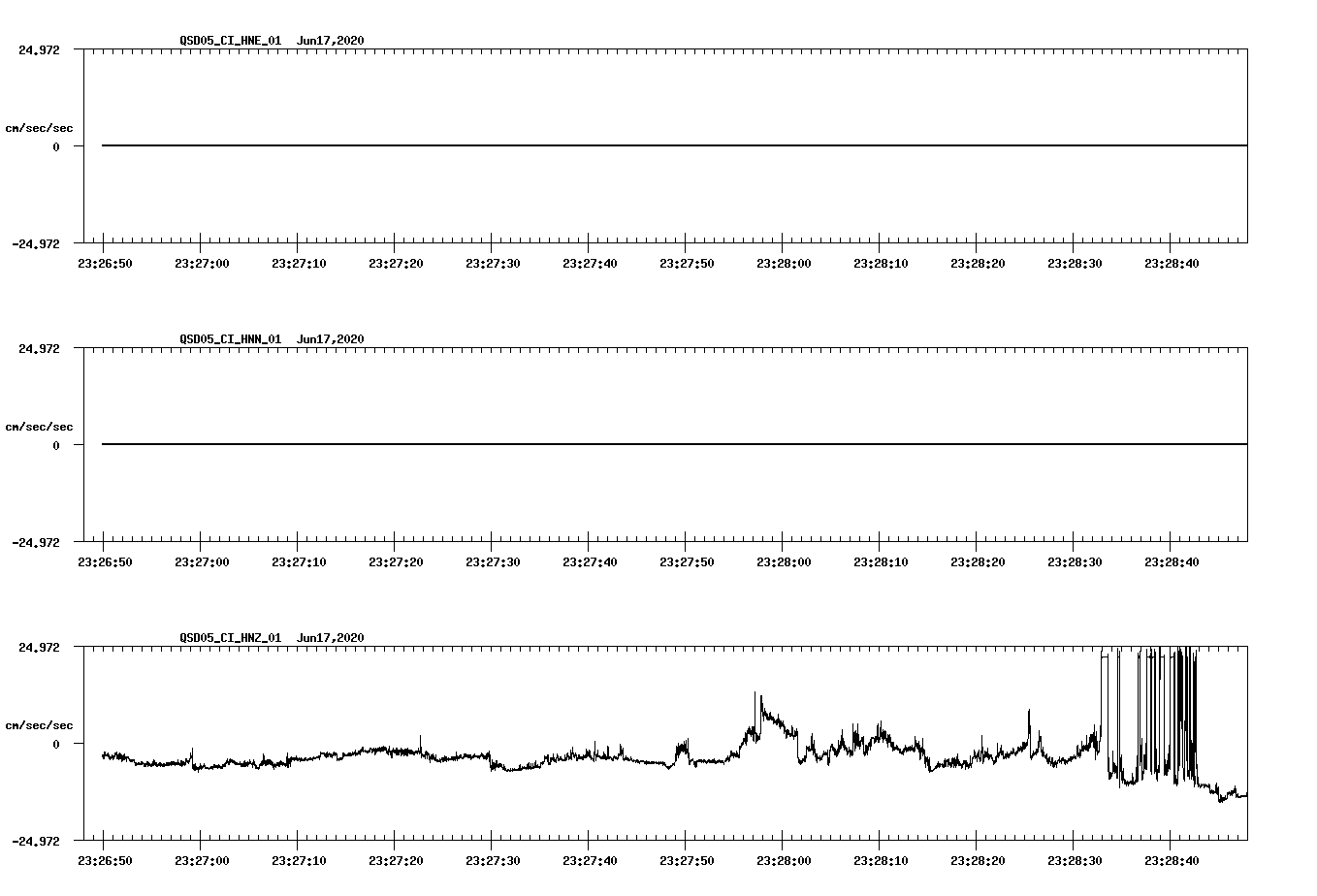 QSD05_CI_HNE_01 Jun17,2020

24.972

cm/sec/sec

0

-24.972

23:26:50 23:27:00 23:27:10 23:27:20 23:27:30 23:27:40 23:27:50 23:28:00 23:28:10 23:28:20 23:28:30 23:28:40

QSD05_CI_HNN_01 Jun17,2020

24.972

cm/sec/sec

0

-24.972

23:26:50 23:27:00 23:27:10 23:27:20 23:27:30 23:27:40 23:27:50 23:28:00 23:28:10 23:28:20 23:28:30 23:28:40

QSD05_CI_HNZ_01 Jun17,2020

24.972

cm/sec/sec

0

-24.972

23:26:50 23:27:00 23:27:10 23:27:20 23:27:30 23:27:40 23:27:50 23:28:00 23:28:10 23:28:20 23:28:30 23:28:40